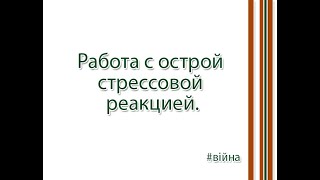 Работа с острой стрессовой реакцией.

#війна